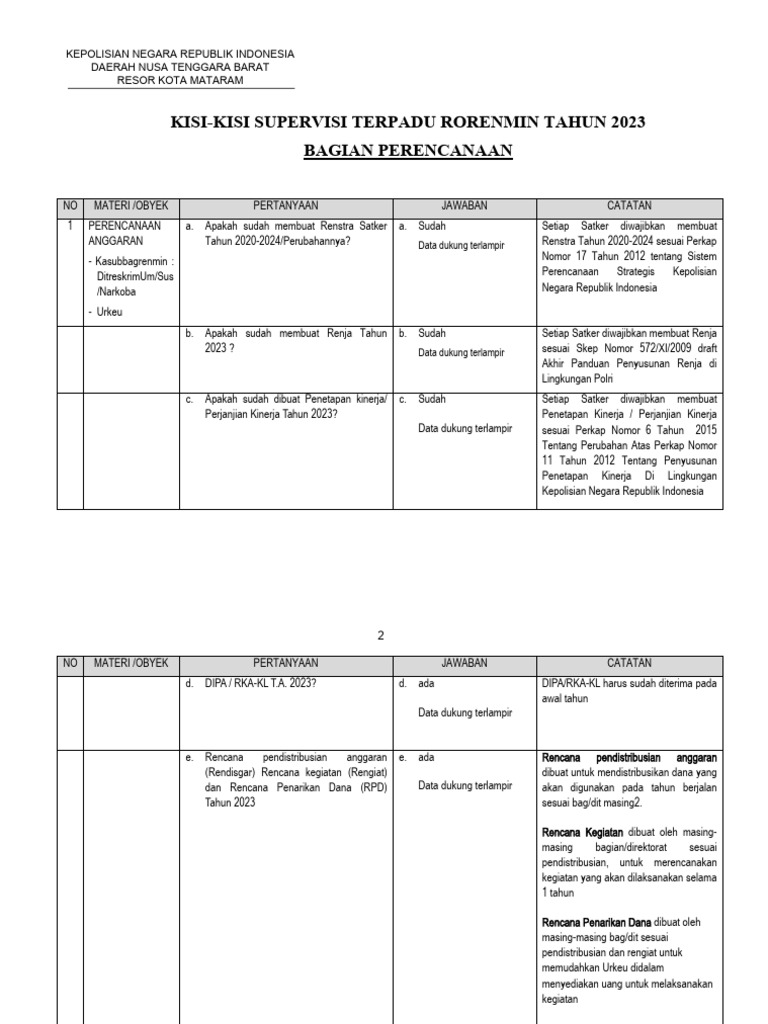 KEPOLISIAN NEGARA REPUBLIK INDONESIA
DAERAH NUSA TENGGARA BARAT
RESOR KOTA MATARAM

KISI-KISI SUPERVISI TERPADU RORENMIN TAHUN 2023

BAGIAN PERENCANAAN

| NO | MATERI /OBYEK | PERTANYAAN | JAWABAN | CATATAN |
|---|---|---|---|---|
| 1 | PERENCANAAN ANGGARAN - Kasubbagrenmin : DitreskrimUm/Sus /Narkoba - Urkeu | a. Apakah sudah membuat Renstra Satker Tahun 2020-2024/Perubahannya? | a. Sudah Data dukung terlampir | Setiap Satker diwajibkan membuat Renstra Tahun 2020-2024 sesuai Perkap Nomor 17 Tahun 2012 tentang Sistem Perencanaan Strategis Kepolisian Negara Republik Indonesia |
| | | b. Apakah sudah membuat Renja Tahun 2023 ? | b. Sudah Data dukung terlampir | Setiap Satker diwajibkan membuat Renja sesuai Skep Nomor 572/XI/2009 draft Akhir Panduan Penyusunan Renja di Lingkungan Polri |
| | | c. Apakah sudah dibuat Penetapan kinerja/ Perjanjian Kinerja Tahun 2023? | c. Sudah Data dukung terlampir | Setiap Satker diwajibkan membuat Penetapan Kinerja / Perjanjian Kinerja sesuai Perkap Nomor 6 Tahun 2015 Tentang Perubahan Atas Perkap Nomor 11 Tahun 2012 Tentang Penyusunan Penetapan Kinerja Di Lingkungan Kepolisian Negara Republik Indonesia |

2

| NO | MATERI /OBYEK | PERTANYAAN | JAWABAN | CATATAN |
|---|---|---|---|---|
| | | d. DIPA / RKA-KL T.A. 2023? | d. ada Data dukung terlampir | DIPA/RKA-KL harus sudah diterima pada awal tahun |
| | | e. Rencana pendistribusian anggaran (Rendisgar) Rencana kegiatan (Rengiat) dan Rencana Penarikan Dana (RPD) Tahun 2023 | e. ada Data dukung terlampir | Rencana pendistribusian anggaran dibuat untuk mendistribusikan dana yang akan digunakan pada tahun berjalan sesuai bag/dit masing2. Rencana Kegiatan dibuat oleh masing-masing bagian/direktorat sesuai pendistribusian, untuk merencanakan kegiatan yang akan dilaksanakan selama 1 tahun Rencana Penarikan Dana dibuat oleh masing-masing bag/dit sesuai pendistribusian dan rengiat untuk memudahkan Urkeu didalam menyediakan uang untuk melaksanakan kegiatan |